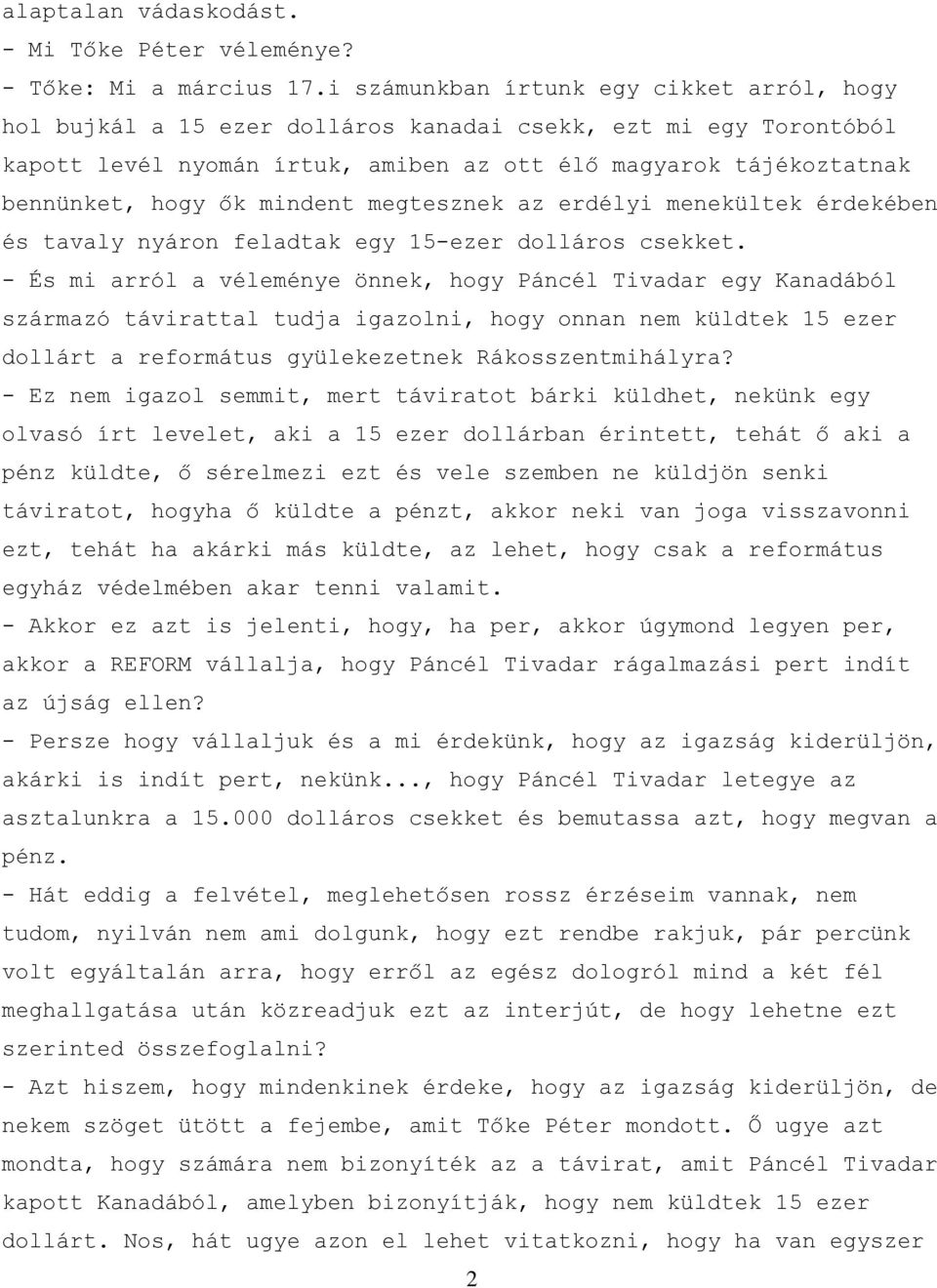 alaptalan vádaskodást.
- Mi Tőke Péter véleménye?
- Tőke: Mi a március 17.i számunkban írtunk egy cikket arról, hogy hol bujkál a 15 ezer dolláros kanadai csekk, ezt mi egy Torontóból kapott levél nyomán írtuk, amiben az ott élő magyarok tájékoztatnak bennünket, hogy ők mindent megtesznek az erdélyi menekültek érdekében és tavaly nyáron feladtak egy 15-ezer dolláros csekket.
- És mi arról a véleménye önnek, hogy Páncél Tivadar egy Kanadából származó távirattal tudja igazolni, hogy onnan nem küldtek 15 ezer dollárt a református gyülekezetnek Rákosszentmihályra?
- Ez nem igazol semmit, mert táviratot bárki küldhet, nekünk egy olvasó írt levelet, aki a 15 ezer dollárban érintett, tehát ő aki a pénz küldte, ő sérelmezi ezt és vele szemben ne küldjön senki táviratot, hogyha ő küldte a pénzt, akkor neki van joga visszavonni ezt, tehát ha akárki más küldte, az lehet, hogy csak a református egyház védelmében akar tenni valamit.
- Akkor ez azt is jelenti, hogy, ha per, akkor úgymond legyen per, akkor a REFORM vállalja, hogy Páncél Tivadar rágalmazási pert indít az újság ellen?
- Persze hogy vállaljuk és a mi érdekünk, hogy az igazság kiderüljön, akárki is indít pert, nekünk..., hogy Páncél Tivadar letegye az asztalunkra a 15.000 dolláros csekket és bemutassa azt, hogy megvan a pénz.
- Hát eddig a felvétel, meglehetősen rossz érzéseim vannak, nem tudom, nyilván nem ami dolgunk, hogy ezt rendbe rakjuk, pár percünk volt egyáltalán arra, hogy erről az egész dologról mind a két fél meghallgatása után közreadjuk ezt az interjút, de hogy lehetne ezt szerinted összefoglalni?
- Azt hiszem, hogy mindenkinek érdeke, hogy az igazság kiderüljön, de nekem szöget ütött a fejembe, amit Tőke Péter mondott. Ő ugye azt mondta, hogy számára nem bizonyíték az a távirat, amit Páncél Tivadar kapott Kanadából, amelyben bizonyítják, hogy nem küldtek 15 ezer dollárt. Nos, hát ugye azon el lehet vitatkozni, hogy ha van egyszer

2